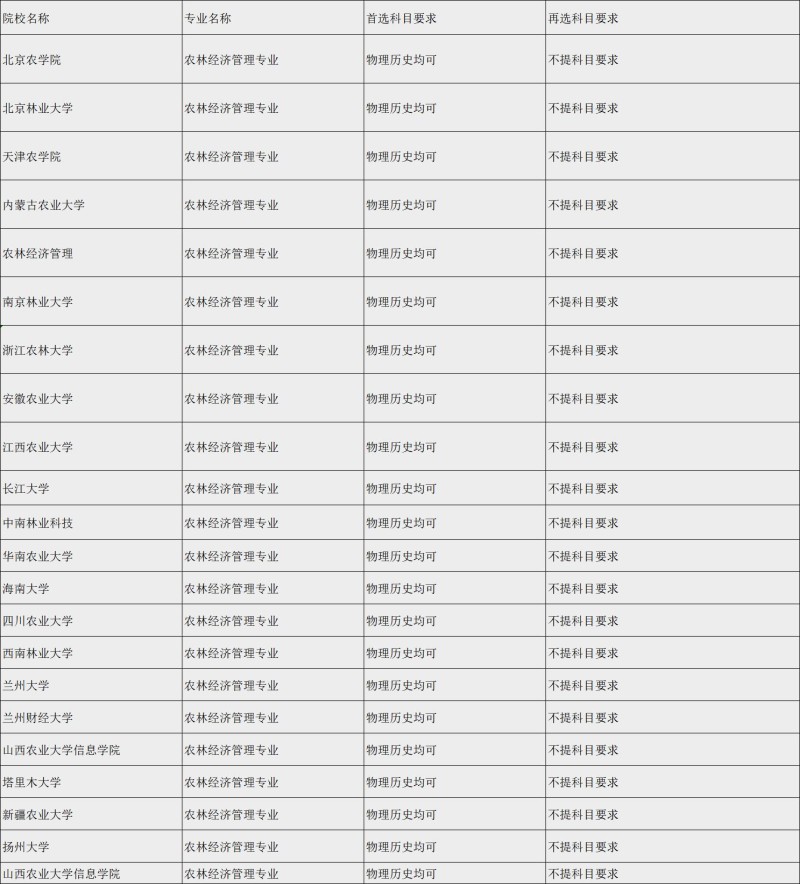 | 院校名称 | 专业名称 | 首选科目要求 | 再选科目要求 |
|---|---|---|---|
| 北京农学院 | 农林经济管理专业 | 物理历史均可 | 不提科目要求 |
| 北京林业大学 | 农林经济管理专业 | 物理历史均可 | 不提科目要求 |
| 天津农学院 | 农林经济管理专业 | 物理历史均可 | 不提科目要求 |
| 内蒙古农业大学 | 农林经济管理专业 | 物理历史均可 | 不提科目要求 |
| 农林经济管理 | 农林经济管理专业 | 物理历史均可 | 不提科目要求 |
| 南京林业大学 | 农林经济管理专业 | 物理历史均可 | 不提科目要求 |
| 浙江农林大学 | 农林经济管理专业 | 物理历史均可 | 不提科目要求 |
| 安徽农业大学 | 农林经济管理专业 | 物理历史均可 | 不提科目要求 |
| 江西农业大学 | 农林经济管理专业 | 物理历史均可 | 不提科目要求 |
| 长江大学 | 农林经济管理专业 | 物理历史均可 | 不提科目要求 |
| 中南林业科技 | 农林经济管理专业 | 物理历史均可 | 不提科目要求 |
| 华南农业大学 | 农林经济管理专业 | 物理历史均可 | 不提科目要求 |
| 海南大学 | 农林经济管理专业 | 物理历史均可 | 不提科目要求 |
| 四川农业大学 | 农林经济管理专业 | 物理历史均可 | 不提科目要求 |
| 西南林业大学 | 农林经济管理专业 | 物理历史均可 | 不提科目要求 |
| 兰州大学 | 农林经济管理专业 | 物理历史均可 | 不提科目要求 |
| 兰州财经大学 | 农林经济管理专业 | 物理历史均可 | 不提科目要求 |
| 山西农业大学信息学院 | 农林经济管理专业 | 物理历史均可 | 不提科目要求 |
| 塔里木大学 | 农林经济管理专业 | 物理历史均可 | 不提科目要求 |
| 新疆农业大学 | 农林经济管理专业 | 物理历史均可 | 不提科目要求 |
| 扬州大学 | 农林经济管理专业 | 物理历史均可 | 不提科目要求 |
| 山西农业大学信息学院 | 农林经济管理专业 | 物理历史均可 | 不提科目要求 |